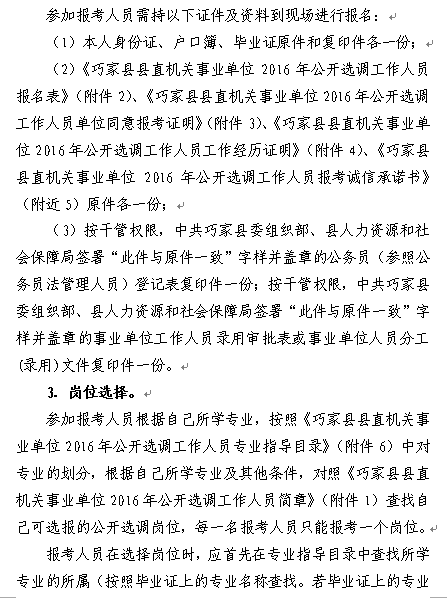 参加报考人员需持以下证件及资料到现场进行报名：

（1）本人身份证、户口簿、毕业证原件和复印件各一份；

（2）《巧家县县直机关事业单位 2016 年公开选调工作人员报名表》（附件 2）、《巧家县县直机关事业单位 2016 年公开选调工作人员单位同意报考证明》（附件 3）、《巧家县县直机关事业单位 2016 年公开选调工作人员工作经历证明》（附件 4）、《巧家县县直机关事业单位 2016 年公开选调工作人员报考诚信承诺书》（附近 5）原件各一份；

（3）按干管权限，中共巧家县委组织部、县人力资源和社会保障局签署“此件与原件一致”字样并盖章的公务员（参照公务员法管理人员）登记表复印件一份；按干管权限，中共巧家县委组织部、县人力资源和社会保障局签署“此件与原件一致”字样并盖章的事业单位工作人员录用审批表或事业单位人员分工(录用)文件复印件一份。

3. 岗位选择。

参加报考人员根据自己所学专业，按照《巧家县县直机关事业单位 2016 年公开选调工作人员专业指导目录》（附件 6）中对专业的划分，根据自己所学专业及其他条件，对照《巧家县县直机关事业单位 2016 年公开选调工作人员简章》（附件 1）查找自己可选报的公开选调岗位，每一名报考人员只能报考一个岗位。

报考人员在选择岗位时，应首先在专业指导目录中查找所学专业的所属（按照毕业证上的专业名称查找。若毕业证上的专业